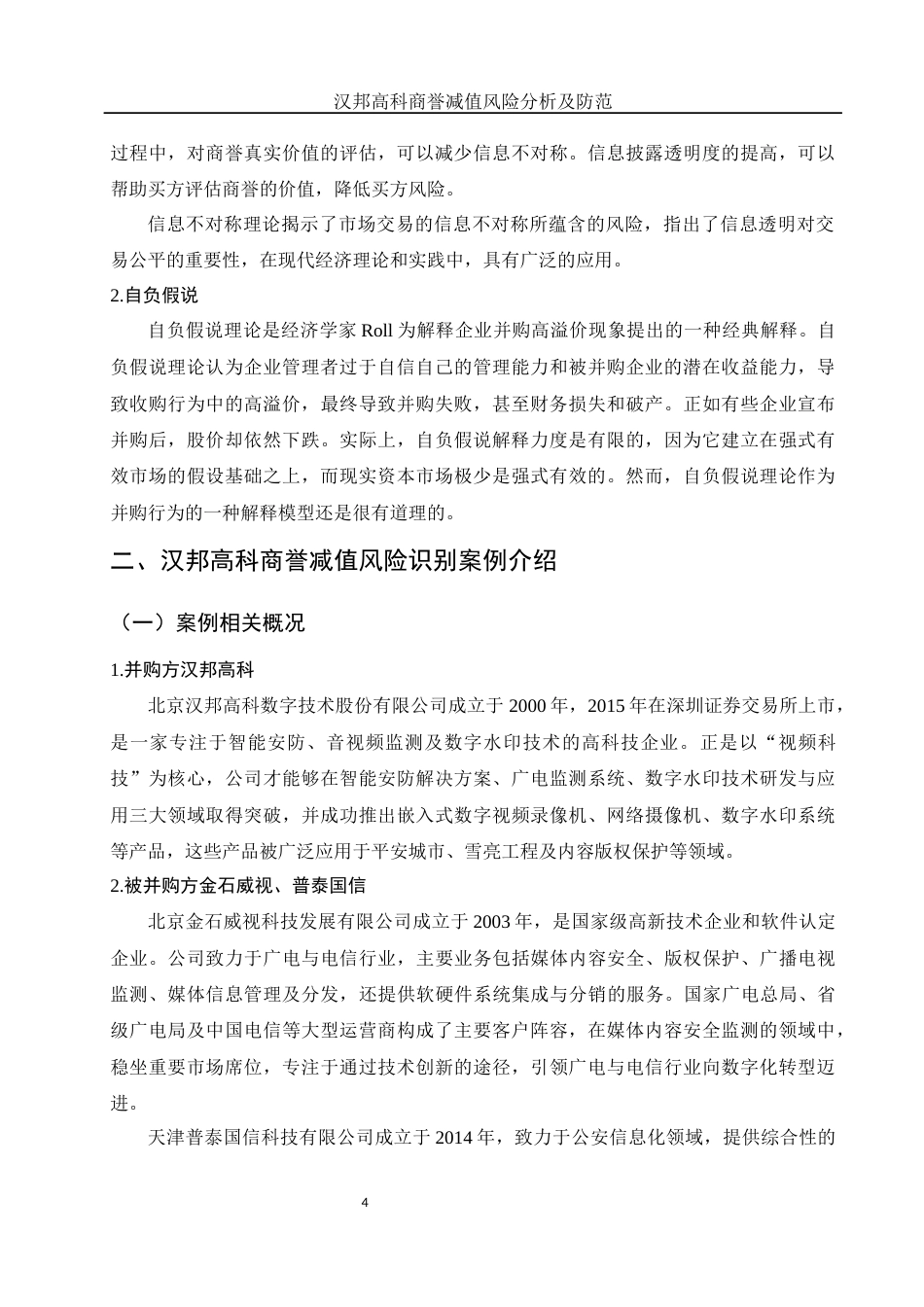 汉邦高科商誉减值风险分析及防范

过程中，对商誉真实价值的评估，可以减少信息不对称。信息披露透明度的提高，可以帮助买方评估商誉的价值，降低买方风险。

信息不对称理论揭示了市场交易的信息不对称所蕴含的风险，指出了信息透明对交易公平的重要性，在现代经济理论和实践中，具有广泛的应用。

2.自负假说

自负假说理论是经济学家 Roll 为解释企业并购高溢价现象提出的一种经典解释。自负假说理论认为企业管理者过于自信自己的管理能力和被并购企业的潜在收益能力，导致收购行为中的高溢价，最终导致并购失败，甚至财务损失和破产。正如有些企业宣布并购后，股价却依然下跌。实际上，自负假说解释力度是有限的，因为它建立在强式有效市场的假设基础之上，而现实资本市场极少是强式有效的。然而，自负假说理论作为并购行为的一种解释模型还是很有道理的。

二、汉邦高科商誉减值风险识别案例介绍

（一）案例相关概况

1.并购方汉邦高科

北京汉邦高科数字技术股份有限公司成立于 2000 年，2015 年在深圳证券交易所上市，是一家专注于智能安防、音视频监测及数字水印技术的高科技企业。正是以“视频科技”为核心，公司才能够在智能安防解决方案、广电监测系统、数字水印技术研发与应用三大领域取得突破，并成功推出嵌入式数字视频录像机、网络摄像机、数字水印系统等产品，这些产品被广泛应用于平安城市、雪亮工程及内容版权保护等领域。

2.被并购方金石威视、普泰国信

北京金石威视科技发展有限公司成立于 2003 年，是国家级高新技术企业和软件认定企业。公司致力于广电与电信行业，主要业务包括媒体内容安全、版权保护、广播电视监测、媒体信息管理及分发，还提供软硬件系统集成与分销的服务。国家广电总局、省级广电局及中国电信等大型运营商构成了主要客户阵容，在媒体内容安全监测的领域中，稳坐重要市场席位，专注于通过技术创新的途径，引领广电与电信行业向数字化转型迈进。

天津普泰国信科技有限公司成立于 2014 年，致力于公安信息化领域，提供综合性的

4